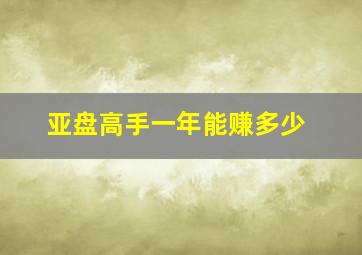 亚盘高手一年能赚多少